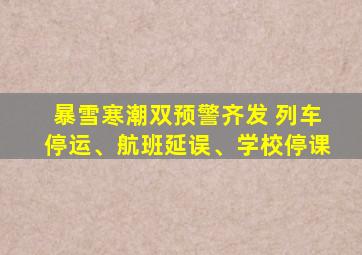 暴雪寒潮双预警齐发 列车停运、航班延误、学校停课